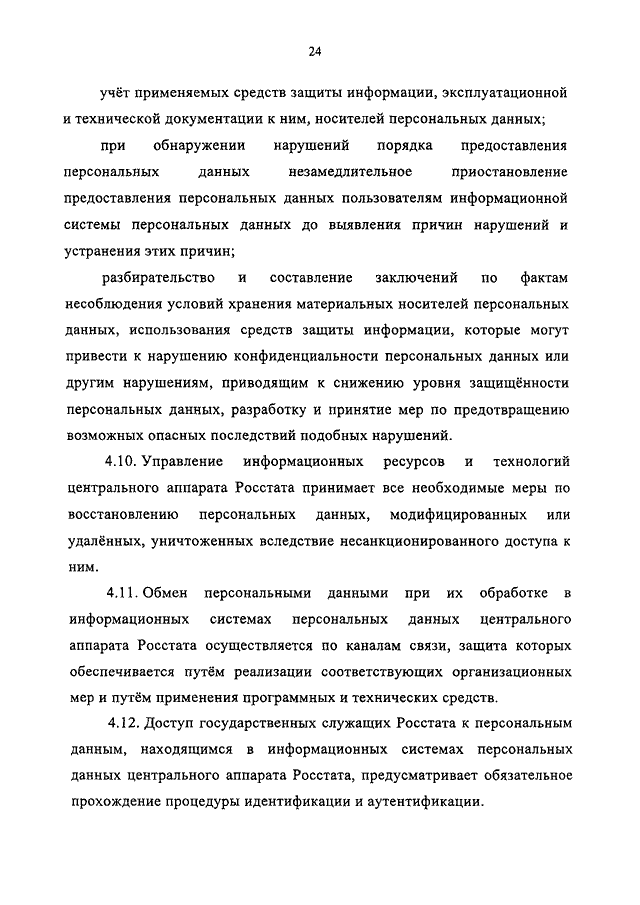 24

учёт применяемых средств защиты информации, эксплуатационной и технической документации к ним, носителей персональных данных;

при обнаружении нарушений порядка предоставления персональных данных незамедлительное приостановление предоставления персональных данных пользователям информационной системы персональных данных до выявления причин нарушений и устранения этих причин;

разбирательство и составление заключений по фактам несоблюдения условий хранения материальных носителей персональных данных, использования средств защиты информации, которые могут привести к нарушению конфиденциальности персональных данных или другим нарушениям, приводящим к снижению уровня защищённости персональных данных, разработку и принятие мер по предотвращению возможных опасных последствий подобных нарушений.

4.10. Управление информационных ресурсов и технологий центрального аппарата Росстата принимает все необходимые меры по восстановлению персональных данных, модифицированных или удалённых, уничтоженных вследствие несанкционированного доступа к ним.

4.11. Обмен персональными данными при их обработке в информационных системах персональных данных центрального аппарата Росстата осуществляется по каналам связи, защита которых обеспечивается путём реализации соответствующих организационных мер и путём применения программных и технических средств.

4.12. Доступ государственных служащих Росстата к персональным данным, находящимся в информационных системах персональных данных центрального аппарата Росстата, предусматривает обязательное прохождение процедуры идентификации и аутентификации.